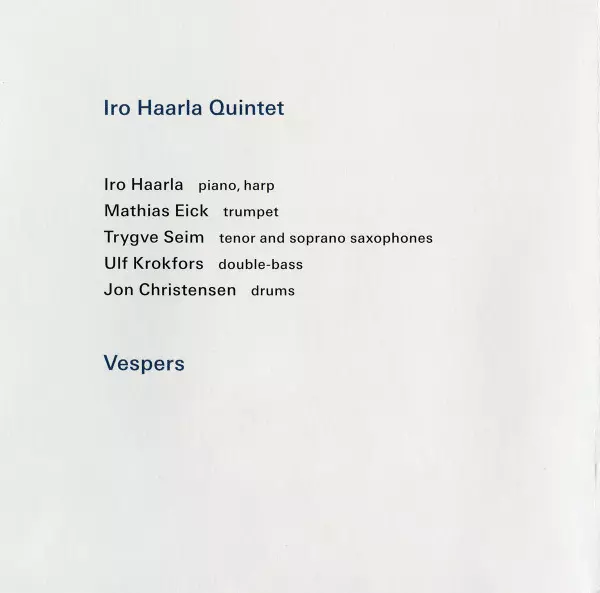 Iro Haarla Quintet

Iro Haarla piano, harp
Mathias Eick trumpet
Trygve Seim tenor and soprano saxophones
Ulf Krokfors double-bass
Jon Christensen drums

Vespers